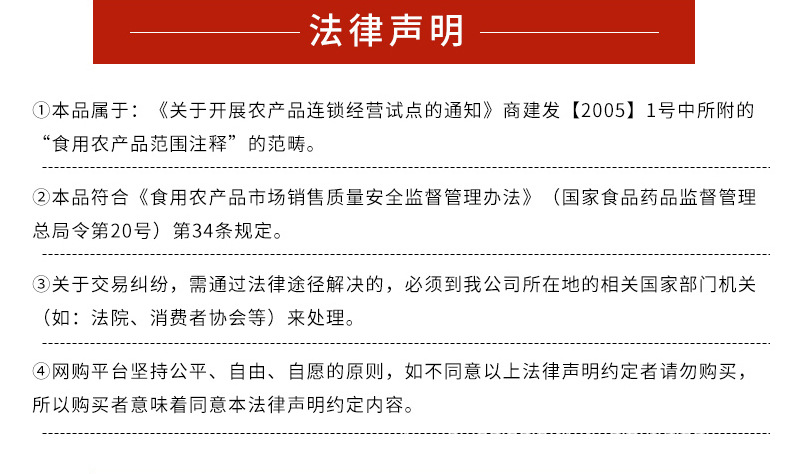 法律声明

①本品属于：《关于开展农产品连锁经营试点的通知》商建发【2005】1号中所附的“食用农产品范围注释”的范畴。

②本品符合《食用农产品市场销售质量安全监督管理办法》（国家食品药品监督管理总局令第20号）第34条规定。

③关于交易纠纷，需通过法律途径解决的，必须到我公司所在地的相关国家部门机关（如：法院、消费者协会等）来处理。

④网购平台坚持公平、自由、自愿的原则，如不同意以上法律声明约定者请勿购买，所以购买者意味着同意本法律声明约定内容。